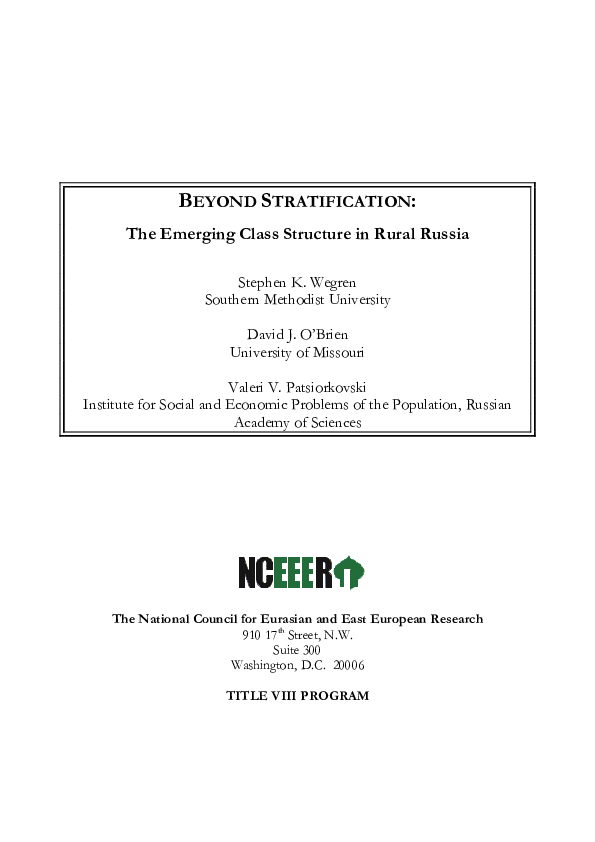 BEYOND STRATIFICATION:

The Emerging Class Structure in Rural Russia

Stephen K. Wegren
Southern Methodist University

David J. O'Brien
University of Missouri

Valeri V. Patsiorkovski
Institute for Social and Economic Problems of the Population, Russian Academy of Sciences

NCEEER

The National Council for Eurasian and East European Research
910 17$^{th}$ Street, N.W.
Suite 300
Washington, D.C. 20006

TITLE VIII PROGRAM